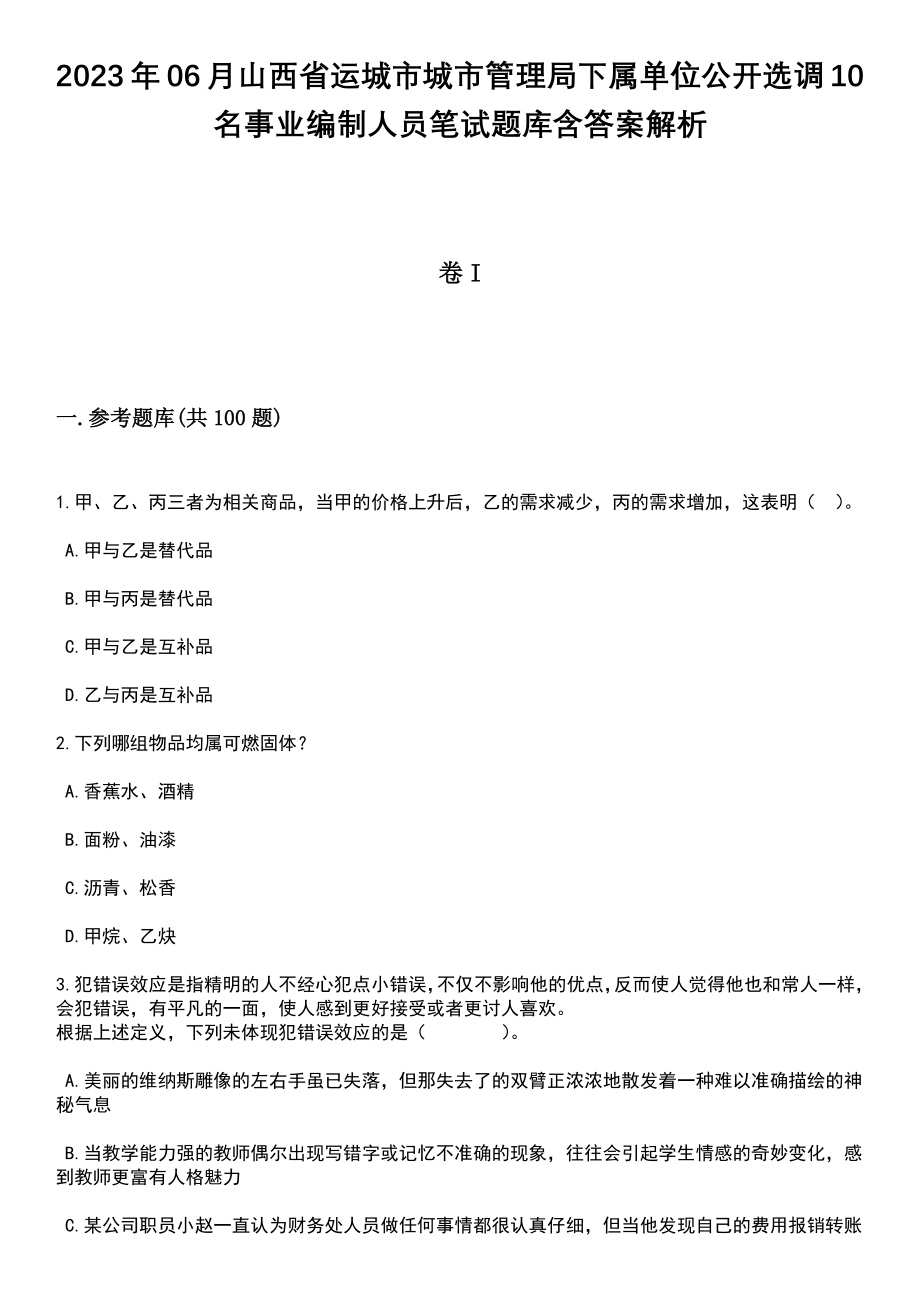 2023年06月山西省运城市城市管理局下属单位公开选调10名事业编制人员笔试题库含答案解析

卷I

一.参考题库(共100题)

1.甲、乙、丙三者为相关商品，当甲的价格上升后，乙的需求减少，丙的需求增加，这表明（ ）。

A.甲与乙是替代品

B.甲与丙是替代品

C.甲与乙是互补品

D.乙与丙是互补品

2.下列哪组物品均属可燃固体？

A.香蕉水、酒精

B.面粉、油漆

C.沥青、松香

D.甲烷、乙炔

3.犯错误效应是指精明的人不经心犯点小错误,不仅不影响他的优点,反而使人觉得他也和常人一样,会犯错误，有平凡的一面，使人感到更好接受或者更讨人喜欢。
根据上述定义，下列未体现犯错误效应的是（ ）。

A.美丽的维纳斯雕像的左右手虽已失落，但那失去了的双臂正浓浓地散发着一种难以准确描绘的神秘气息

B.当教学能力强的教师偶尔出现写错字或记忆不准确的现象，往往会引起学生情感的奇妙变化，感到教师更富有人格魅力

C.某公司职员小赵一直认为财务处人员做任何事情都很认真仔细，但当他发现自己的费用报销转账